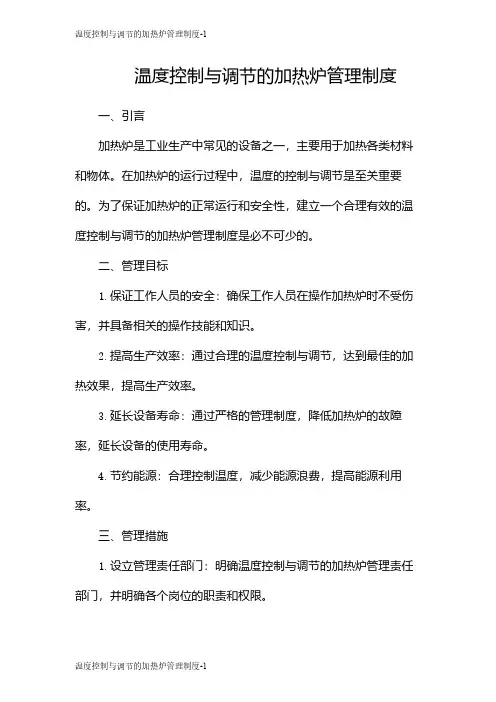 温度控制与调节的加热炉管理制度-1

温度控制与调节的加热炉管理制度

一、引言

加热炉是工业生产中常见的设备之一，主要用于加热各类材料和物体。在加热炉的运行过程中，温度的控制与调节是至关重要的。为了保证加热炉的正常运行和安全性，建立一个合理有效的温度控制与调节的加热炉管理制度是必不可少的。

二、管理目标

1. 保证工作人员的安全：确保工作人员在操作加热炉时不受伤害，并具备相关的操作技能和知识。

2. 提高生产效率：通过合理的温度控制与调节，达到最佳的加热效果，提高生产效率。

3. 延长设备寿命：通过严格的管理制度，降低加热炉的故障率，延长设备的使用寿命。

4. 节约能源：合理控制温度，减少能源浪费，提高能源利用率。

三、管理措施

1. 设立管理责任部门：明确温度控制与调节的加热炉管理责任部门，并明确各个岗位的职责和权限。

温度控制与调节的加热炉管理制度-1